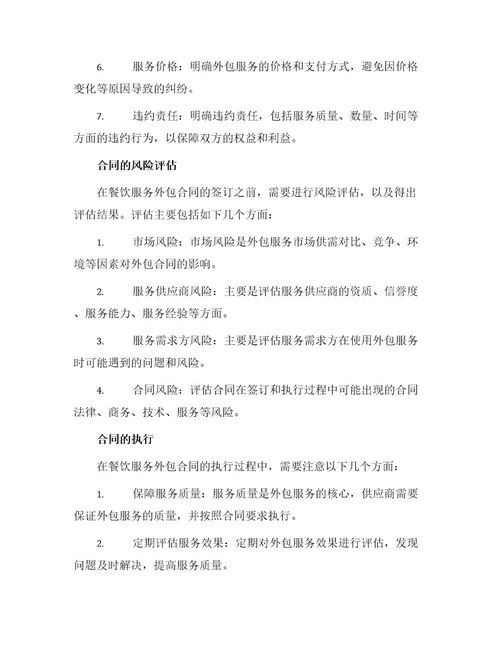 6. 服务价格：明确外包服务的价格和支付方式，避免因价格变化等原因导致的纠纷。

7. 违约责任：明确违约责任，包括服务质量、数量、时间等方面的违约行为，以保障双方的权益和利益。

合同的风险评估

在餐饮服务外包合同的签订之前，需要进行风险评估，以及得出评估结果。评估主要包括如下几个方面：

1. 市场风险：市场风险是外包服务市场供需对比、竞争、环境等因素对外包合同的影响。

2. 服务供应商风险：主要是评估服务供应商的资质、信誉度、服务能力、服务经验等方面。

3. 服务需求方风险：主要是评估服务需求方在使用外包服务时可能遇到的问题和风险。

4. 合同风险：评估合同在签订和执行过程中可能出现的合同法律、商务、技术、服务等风险。

合同的执行

在餐饮服务外包合同的执行过程中，需要注意以下几个方面：

1. 保障服务质量：服务质量是外包服务的核心，供应商需要保证外包服务的质量，并按照合同要求执行。

2. 定期评估服务效果：定期对外包服务效果进行评估，发现问题及时解决，提高服务质量。